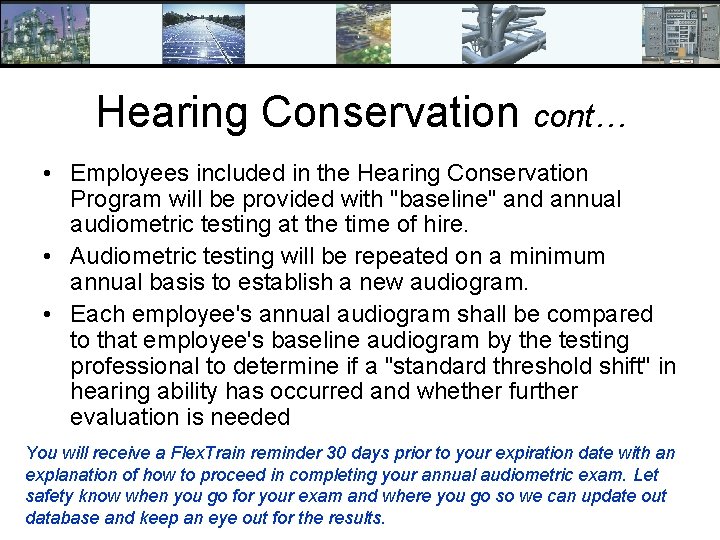 Hearing Conservation cont…

• Employees included in the Hearing Conservation Program will be provided with "baseline" and annual audiometric testing at the time of hire.

• Audiometric testing will be repeated on a minimum annual basis to establish a new audiogram.

• Each employee's annual audiogram shall be compared to that employee's baseline audiogram by the testing professional to determine if a "standard threshold shift" in hearing ability has occurred and whether further evaluation is needed

You will receive a FlexTrain reminder 30 days prior to your expiration date with an explanation of how to proceed in completing your annual audiometric exam. Let safety know when you go for your exam and where you go so we can update out database and keep an eye out for the results.